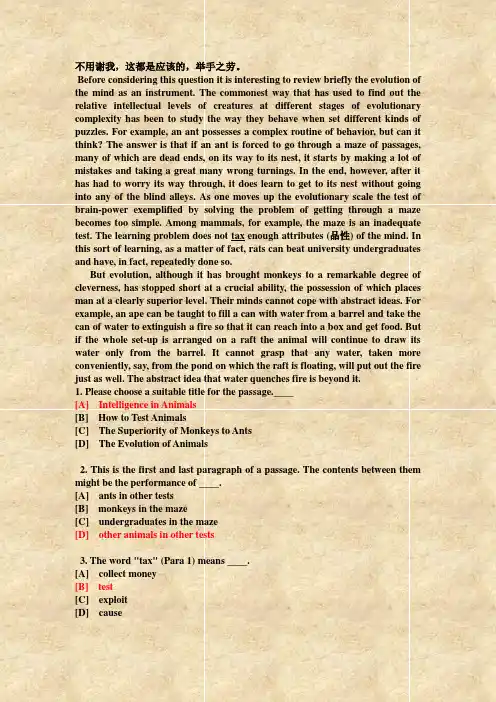 不用谢我，这都是应该的，举手之劳。

Before considering this question it is interesting to review briefly the evolution of the mind as an instrument. The commonest way that has used to find out the relative intellectual levels of creatures at different stages of evolutionary complexity has been to study the way they behave when set different kinds of puzzles. For example, an ant possesses a complex routine of behavior, but can it think? The answer is that if an ant is forced to go through a maze of passages, many of which are dead ends, on its way to its nest, it starts by making a lot of mistakes and taking a great many wrong turnings. In the end, however, after it has had to worry its way through, it does learn to get to its nest without going into any of the blind alleys. As one moves up the evolutionary scale the test of brain-power exemplified by solving the problem of getting through a maze becomes too simple. Among mammals, for example, the maze is an inadequate test. The learning problem does not tax enough attributes (品性) of the mind. In this sort of learning, as a matter of fact, rats can beat university undergraduates and have, in fact, repeatedly done so.

But evolution, although it has brought monkeys to a remarkable degree of cleverness, has stopped short at a crucial ability, the possession of which places man at a clearly superior level. Their minds cannot cope with abstract ideas. For example, an ape can be taught to fill a can with water from a barrel and take the can of water to extinguish a fire so that it can reach into a box and get food. But if the whole set-up is arranged on a raft the animal will continue to draw its water only from the barrel. It cannot grasp that any water, taken more conveniently, say, from the pond on which the raft is floating, will put out the fire just as well. The abstract idea that water quenches fire is beyond it.

1. Please choose a suitable title for the passage.____
[A] Intelligence in Animals
[B] How to Test Animals
[C] The Superiority of Monkeys to Ants
[D] The Evolution of Animals

2. This is the first and last paragraph of a passage. The contents between them might be the performance of ____.
[A] ants in other tests
[B] monkeys in the maze
[C] undergraduates in the maze
[D] other animals in other tests

3. The word "tax" (Para 1) means ____.
[A] collect money
[B] test
[C] exploit
[D] cause